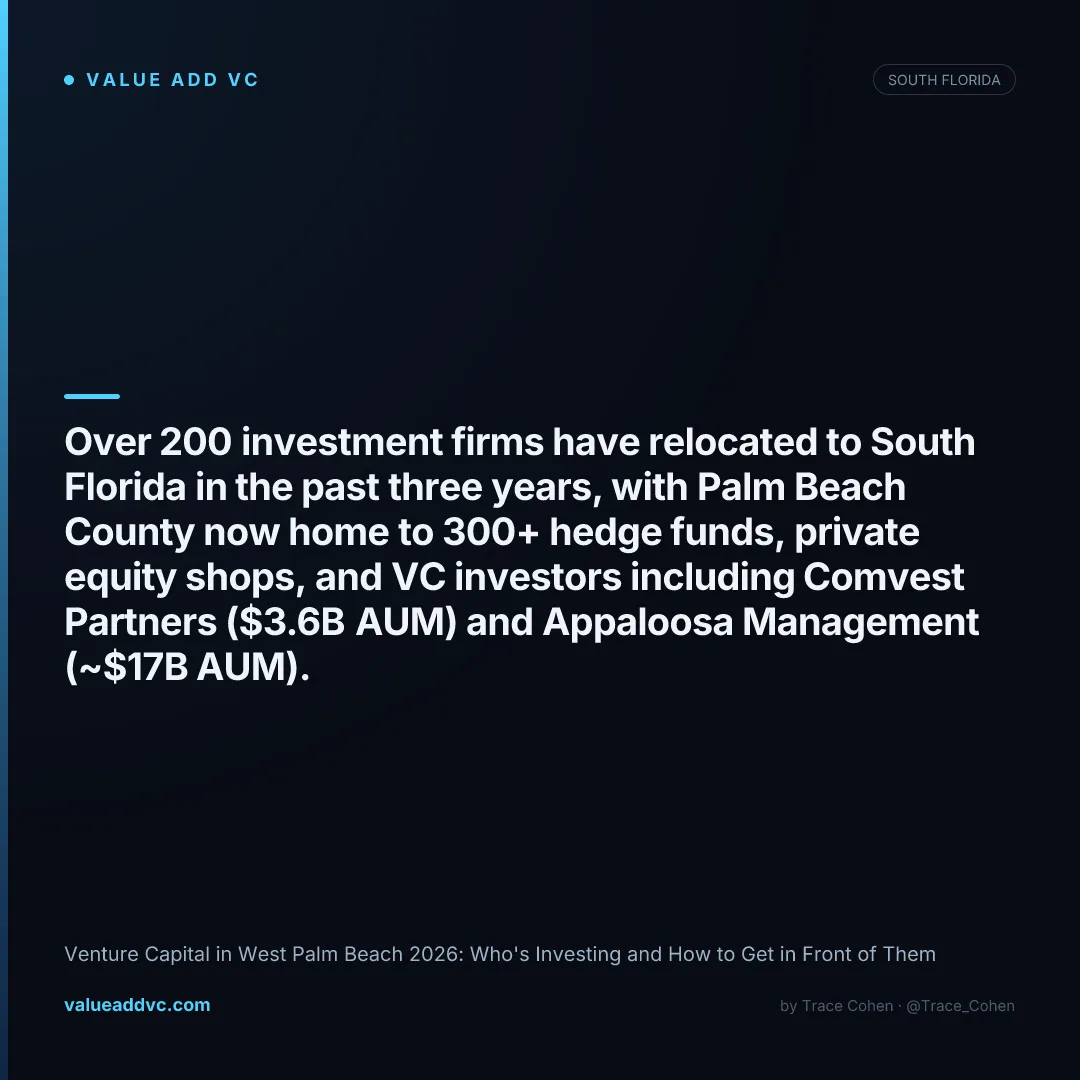 • VALUE ADD VC

SOUTH FLORIDA

Over 200 investment firms have relocated to South Florida in the past three years, with Palm Beach County now home to 300+ hedge funds, private equity shops, and VC investors including Comvest Partners ($3.6B AUM) and Appaloosa Management (~$17B AUM).

Venture Capital in West Palm Beach 2026: Who's Investing and How to Get in Front of Them

valueaddvc.com

by Trace Cohen · @Trace_Cohen